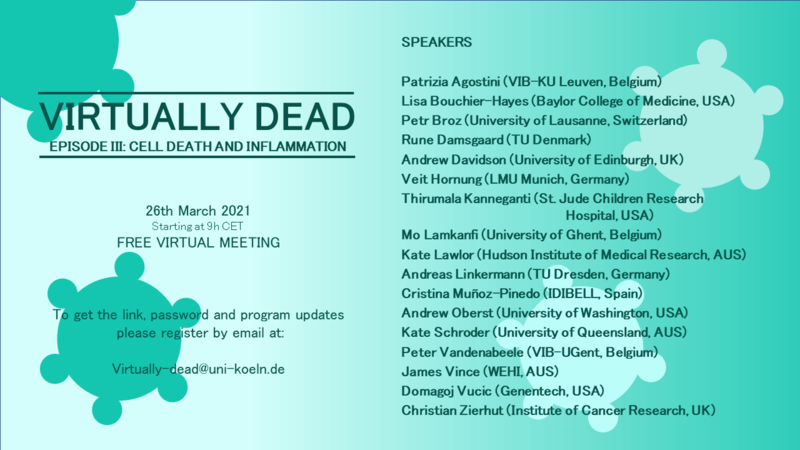 VIRTUALLY DEAD
EPISODE III: CELL DEATH AND INFLAMMATION

26th March 2021
Starting at 9h CET
FREE VIRTUAL MEETING

To get the link, password and program updates please register by email at:

Virtually-dead@uni-koeln.de

SPEAKERS

Patrizia Agostini (VIB-KU Leuven, Belgium)
Lisa Bouchier-Hayes (Baylor College of Medicine, USA)
Petr Broz (University of Lausanne, Switzerland)
Rune Damsgaard (TU Denmark)
Andrew Davidson (University of Edinburgh, UK)
Veit Hornung (LMU Munich, Germany)
Thirumala Kanneganti (St. Jude Children Research Hospital, USA)
Mo Lamkanfi (University of Ghent, Belgium)
Kate Lawlor (Hudson Institute of Medical Research, AUS)
Andreas Linkermann (TU Dresden, Germany)
Cristina Muñoz-Pinedo (IDIBELL, Spain)
Andrew Oberst (University of Washington, USA)
Kate Schroder (University of Queensland, AUS)
Peter Vandenabeele (VIB-UGent, Belgium)
James Vince (WEHI, AUS)
Domagoj Vucic (Genentech, USA)
Christian Zierhut (Institute of Cancer Research, UK)